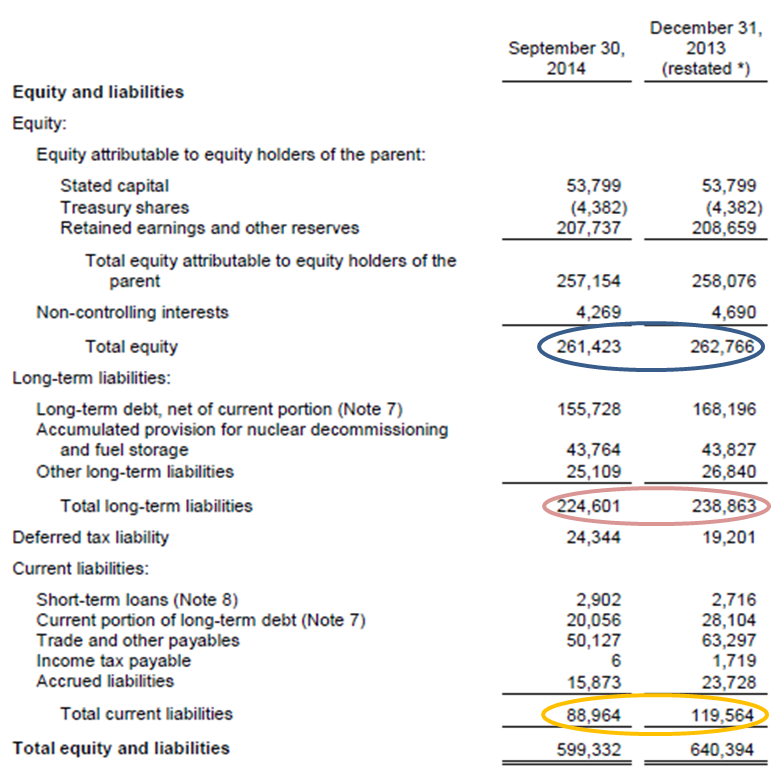 | | September 30, 2014 | December 31, 2013 (restated *) |
|---|---|---|
| **Equity and liabilities** | | |
| Equity: | | |
| Equity attributable to equity holders of the parent: | | |
| Stated capital | 53,799 | 53,799 |
| Treasury shares | (4,382) | (4,382) |
| Retained earnings and other reserves | 207,737 | 208,659 |
| Total equity attributable to equity holders of the parent | 257,154 | 258,076 |
| Non-controlling interests | 4,269 | 4,690 |
| Total equity | 261,423 | 262,766 |
| Long-term liabilities: | | |
| Long-term debt, net of current portion (Note 7) | 155,728 | 168,196 |
| Accumulated provision for nuclear decommissioning and fuel storage | 43,764 | 43,827 |
| Other long-term liabilities | 25,109 | 26,840 |
| Total long-term liabilities | 224,601 | 238,863 |
| Deferred tax liability | 24,344 | 19,201 |
| Current liabilities: | | |
| Short-term loans (Note 8) | 2,902 | 2,716 |
| Current portion of long-term debt (Note 7) | 20,056 | 28,104 |
| Trade and other payables | 50,127 | 63,297 |
| Income tax payable | 6 | 1,719 |
| Accrued liabilities | 15,873 | 23,728 |
| Total current liabilities | 88,964 | 119,564 |
| **Total equity and liabilities** | 599,332 | 640,394 |